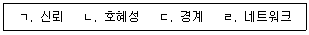 ㄱ. 신뢰　ㄴ. 호혜성　ㄷ. 경계　ㄹ. 네트워크